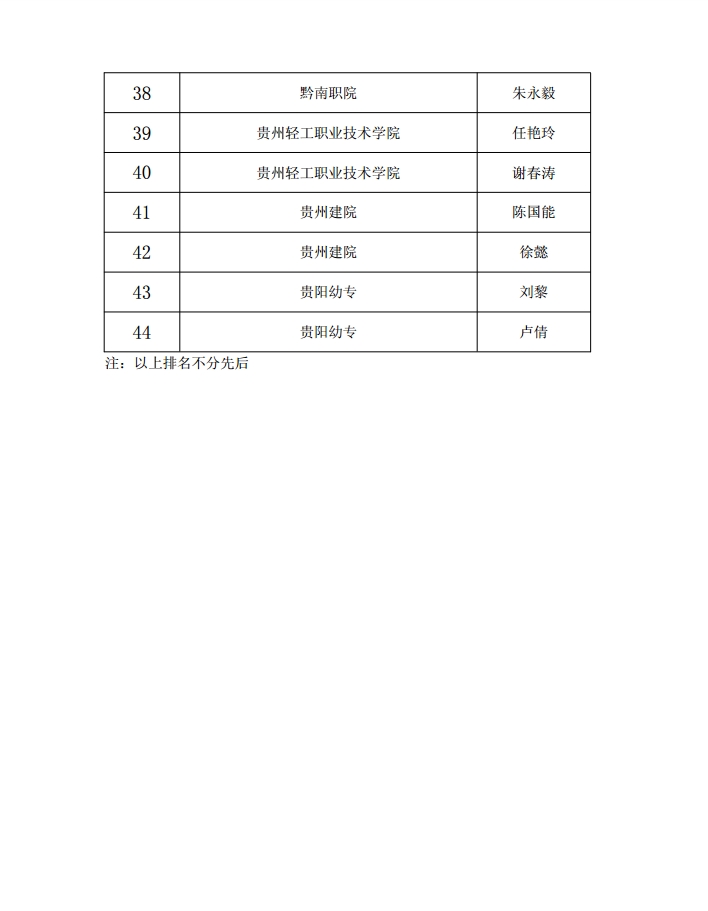 | 38 | 黔南职院 | 朱永毅 |
|---|---|---|
| 39 | 贵州轻工职业技术学院 | 任艳玲 |
| 40 | 贵州轻工职业技术学院 | 谢春涛 |
| 41 | 贵州建院 | 陈国能 |
| 42 | 贵州建院 | 徐懿 |
| 43 | 贵阳幼专 | 刘黎 |
| 44 | 贵阳幼专 | 卢倩 |

注：以上排名不分先后